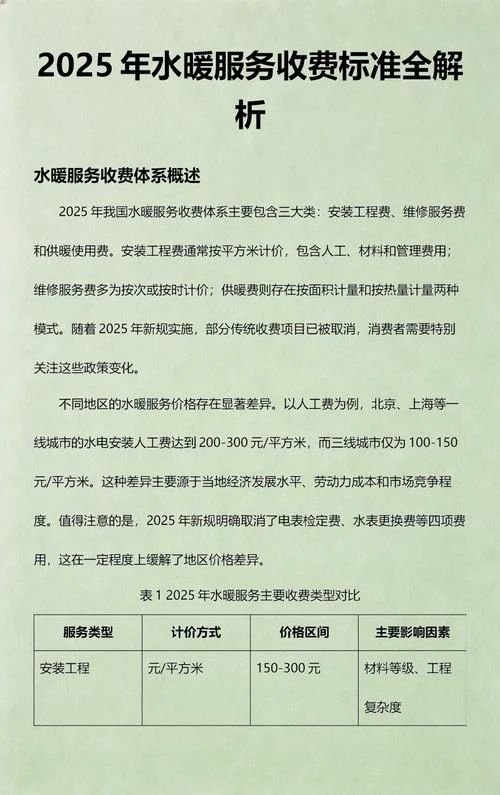 2025 年水暖服务收费标准全解析

水暖服务收费体系概述

2025 年我国水暖服务收费体系主要包含三大类：安装工程费、维修服务费和供暖使用费。安装工程费通常按平方米计价，包含人工、材料和管理费用；维修服务费多为按次或按时计价；供暖费则存在按面积计量和按热量计量两种模式。随着 2025 年新规实施，部分传统收费项目已被取消，消费者需要特别关注这些政策变化。

不同地区的水暖服务价格存在显著差异。以人工费为例，北京、上海等一线城市的水电安装人工费达到 200-300 元/平方米，而三线城市仅为 100-150 元/平方米。这种差异主要源于当地经济发展水平、劳动力成本和市场竞争程度。值得注意的是，2025 年新规明确取消了电表检定费、水表更换费等四项费用，这在一定程度上缓解了地区价格差异。

表 1 2025 年水暖服务主要收费类型对比

| 服务类型 | 计价方式 | 价格区间 | 主要影响因素 |
|---|---|---|---|
| 安装工程 | 元/平方米 | 150-300 元 | 材料等级、工程复杂度 |